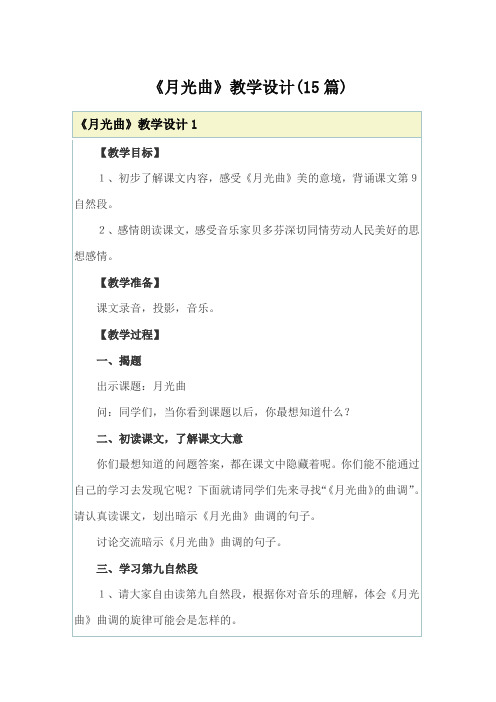 《月光曲》教学设计(15篇)

《月光曲》教学设计1

【教学目标】

1、初步了解课文内容，感受《月光曲》美的意境，背诵课文第9自然段。

2、感情朗读课文，感受音乐家贝多芬深切同情劳动人民美好的思想感情。

【教学准备】

课文录音，投影，音乐。

【教学过程】

一、揭题

出示课题：月光曲

问：同学们，当你看到课题以后，你最想知道什么？

二、初读课文，了解课文大意

你们最想知道的问题答案，都在课文中隐藏着呢。你们能不能通过自己的学习去发现它呢？下面就请同学们先来寻找“《月光曲》的曲调”。请认真读课文，划出暗示《月光曲》曲调的句子。

讨论交流暗示《月光曲》曲调的句子。

三、学习第九自然段

1、请大家自由读第九自然段，根据你对音乐的理解，体会《月光曲》曲调的旋律可能会是怎样的。